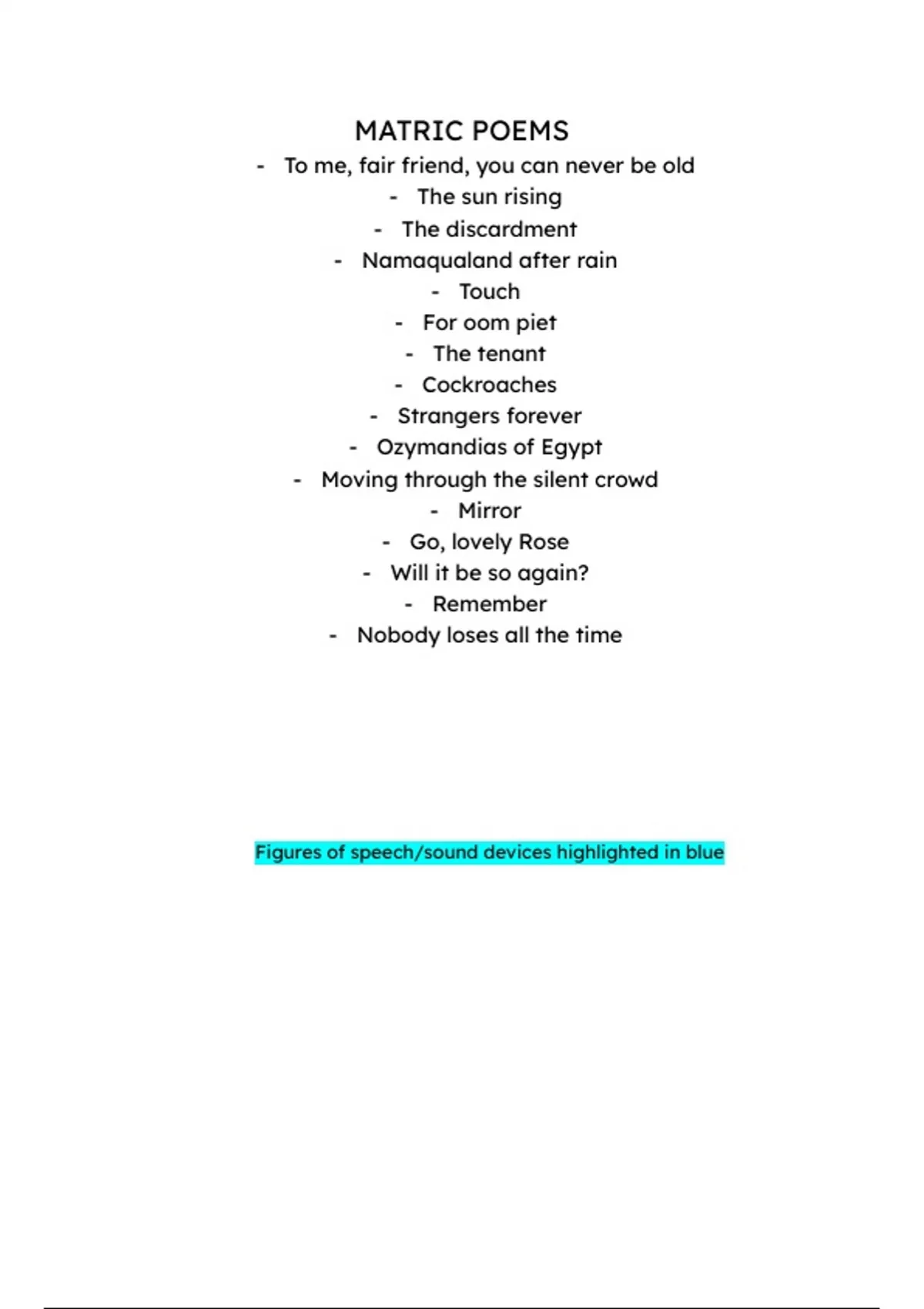 MATRIC POEMS

- To me, fair friend, you can never be old
- The sun rising
- The discardment
- Namaqualand after rain
- Touch
- For oom piet
- The tenant
- Cockroaches
- Strangers forever
- Ozymandias of Egypt
- Moving through the silent crowd
- Mirror
- Go, lovely Rose
- Will it be so again?
- Remember
- Nobody loses all the time

Figures of speech/sound devices highlighted in blue